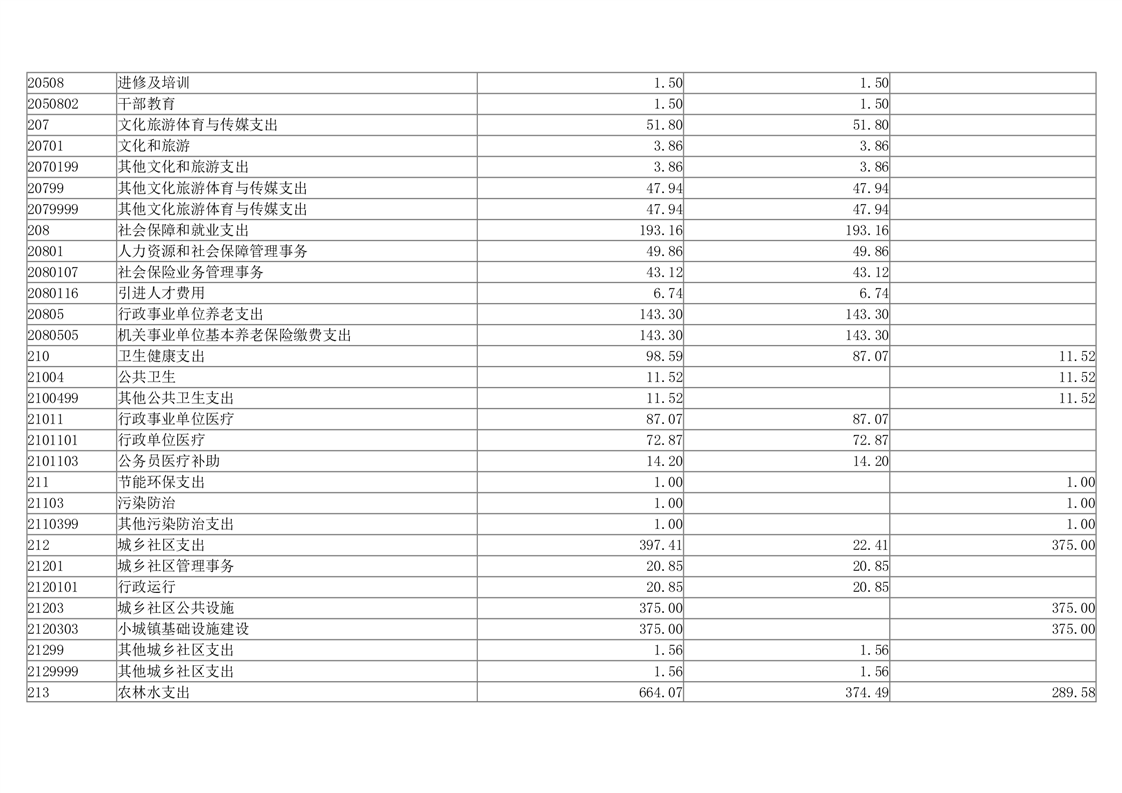 | 20508 | 进修及培训 | 1.50 | 1.50 | |
|---|---|---|---|---|
| 2050802 | 干部教育 | 1.50 | 1.50 | |
| 207 | 文化旅游体育与传媒支出 | 51.80 | 51.80 | |
| 20701 | 文化和旅游 | 3.86 | 3.86 | |
| 2070199 | 其他文化和旅游支出 | 3.86 | 3.86 | |
| 20799 | 其他文化旅游体育与传媒支出 | 47.94 | 47.94 | |
| 2079999 | 其他文化旅游体育与传媒支出 | 47.94 | 47.94 | |
| 208 | 社会保障和就业支出 | 193.16 | 193.16 | |
| 20801 | 人力资源和社会保障管理事务 | 49.86 | 49.86 | |
| 2080107 | 社会保险业务管理事务 | 43.12 | 43.12 | |
| 2080116 | 引进人才费用 | 6.74 | 6.74 | |
| 20805 | 行政事业单位养老支出 | 143.30 | 143.30 | |
| 2080505 | 机关事业单位基本养老保险缴费支出 | 143.30 | 143.30 | |
| 210 | 卫生健康支出 | 98.59 | 87.07 | 11.52 |
| 21004 | 公共卫生 | 11.52 | | 11.52 |
| 2100499 | 其他公共卫生支出 | 11.52 | | 11.52 |
| 21011 | 行政事业单位医疗 | 87.07 | 87.07 | |
| 2101101 | 行政单位医疗 | 72.87 | 72.87 | |
| 2101103 | 公务员医疗补助 | 14.20 | 14.20 | |
| 211 | 节能环保支出 | 1.00 | | 1.00 |
| 21103 | 污染防治 | 1.00 | | 1.00 |
| 2110399 | 其他污染防治支出 | 1.00 | | 1.00 |
| 212 | 城乡社区支出 | 397.41 | 22.41 | 375.00 |
| 21201 | 城乡社区管理事务 | 20.85 | 20.85 | |
| 2120101 | 行政运行 | 20.85 | 20.85 | |
| 21203 | 城乡社区公共设施 | 375.00 | | 375.00 |
| 2120303 | 小城镇基础设施建设 | 375.00 | | 375.00 |
| 21299 | 其他城乡社区支出 | 1.56 | 1.56 | |
| 2129999 | 其他城乡社区支出 | 1.56 | 1.56 | |
| 213 | 农林水支出 | 664.07 | 374.49 | 289.58 |